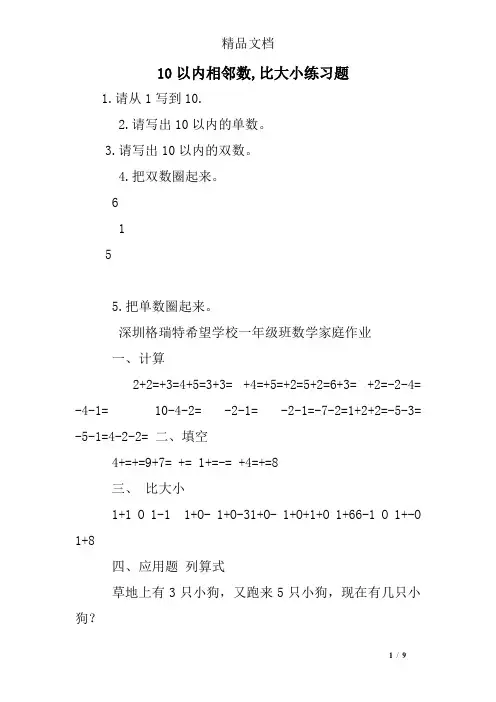 精品文档

10 以内相邻数,比大小练习题

1. 请从 1 写到 10.

2. 请写出 10 以内的单数。

3. 请写出 10 以内的双数。

4. 把双数圈起来。

6

1

5

5. 把单数圈起来。

深圳格瑞特希望学校一年级班数学家庭作业

一、计算

2+2=+3=4+5=3+3= +4=+5=+2=5+2=6+3= +2=-2-4= -4-1= 10-4-2= -2-1= -2-1=-7-2=1+2+2=-5-3= -5-1=4-2-2= 二、填空

4+=+=9+7= += 1+=-= +4=+=8

三、 比大小

1+1 0 1-1 1+0- 1+0-31+0- 1+0+1+0 1+66-1 0 1+-0 1+8

四、应用题 列算式

草地上有 3 只小狗，又跑来 5 只小狗，现在有几只小狗?

1 / 9